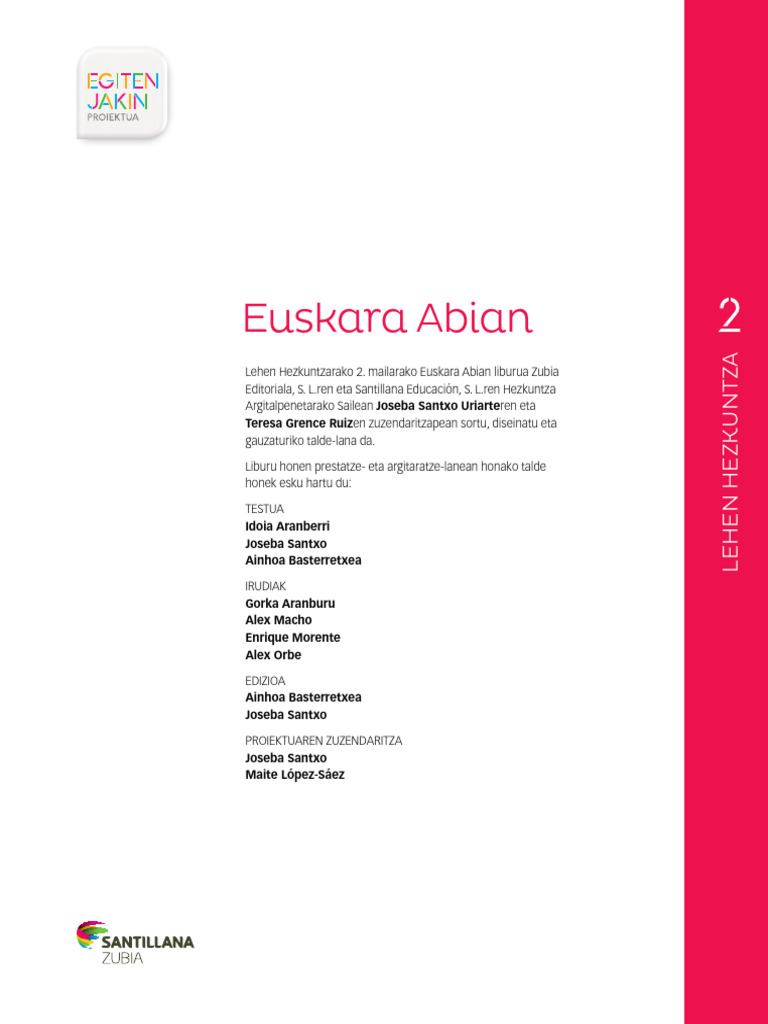 EGITEN JAKIN
PROIEKTUA

Euskara Abian

Lehen Hezkuntzarako 2. mailarako Euskara Abian liburua Zubia Editoriala, S. L.ren eta Santillana Educación, S. L.ren Hezkuntza Argitalpenetarako Sailean Joseba Santxo Uriarteren eta Teresa Grence Ruizen zuzendaritzapean sortu, diseinatu eta gauzaturiko talde-lana da.

Liburu honen prestatze- eta argitaratze-lanean honako talde honek esku hartu du:

TESTUA
Idoia Aranberri
Joseba Santxo
Ainhoa Basterretxea

IRUDIAK
Gorka Aranburu
Alex Macho
Enrique Morente
Alex Orbe

EDIZIOA
Ainhoa Basterretxea
Joseba Santxo

PROIEKTUAREN ZUZENDARITZA
Joseba Santxo
Maite López-Sáez

SANTILLANA
ZUBIA

LEHEN HEZKUNTZA 2